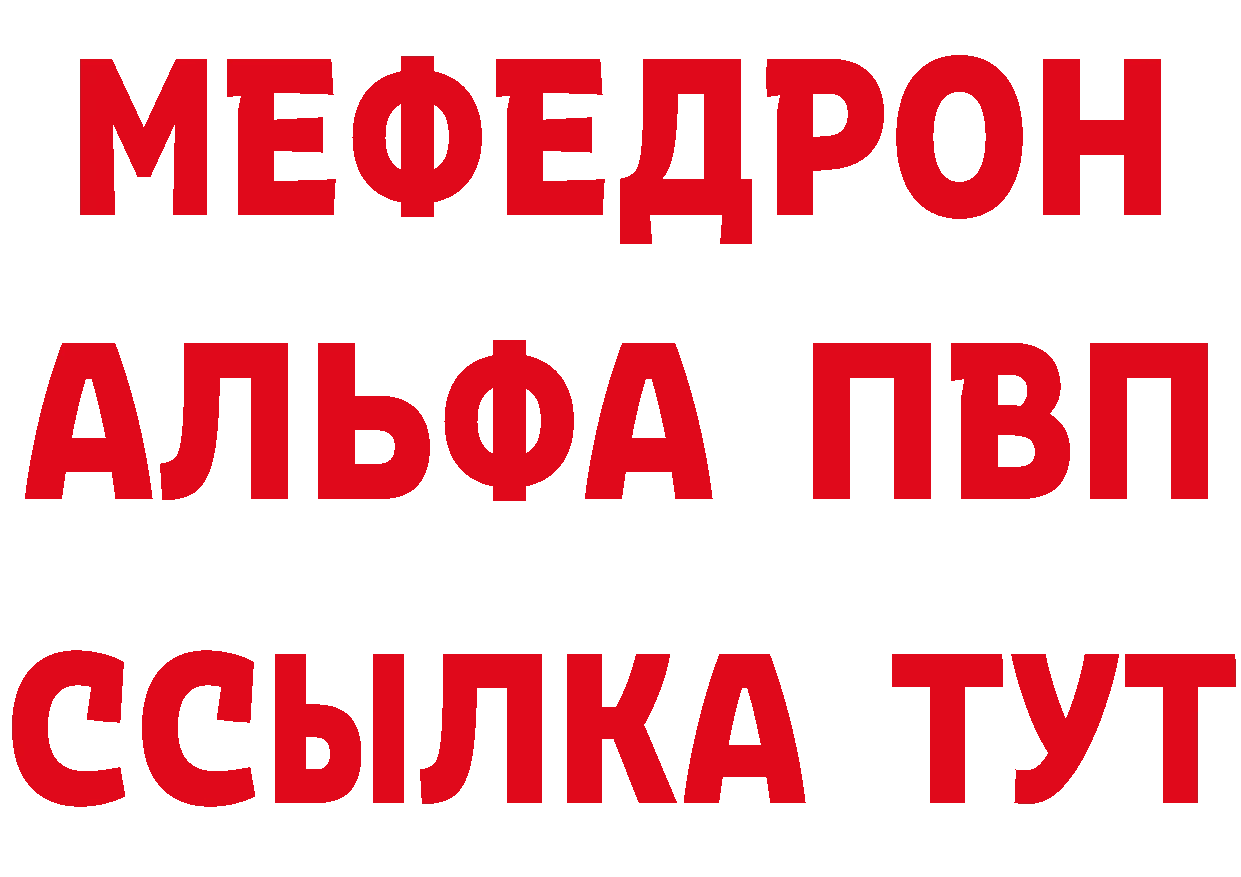 МЕФЕДРОН
АЛЬФА ПВП
ССЫЛКА ТУТ